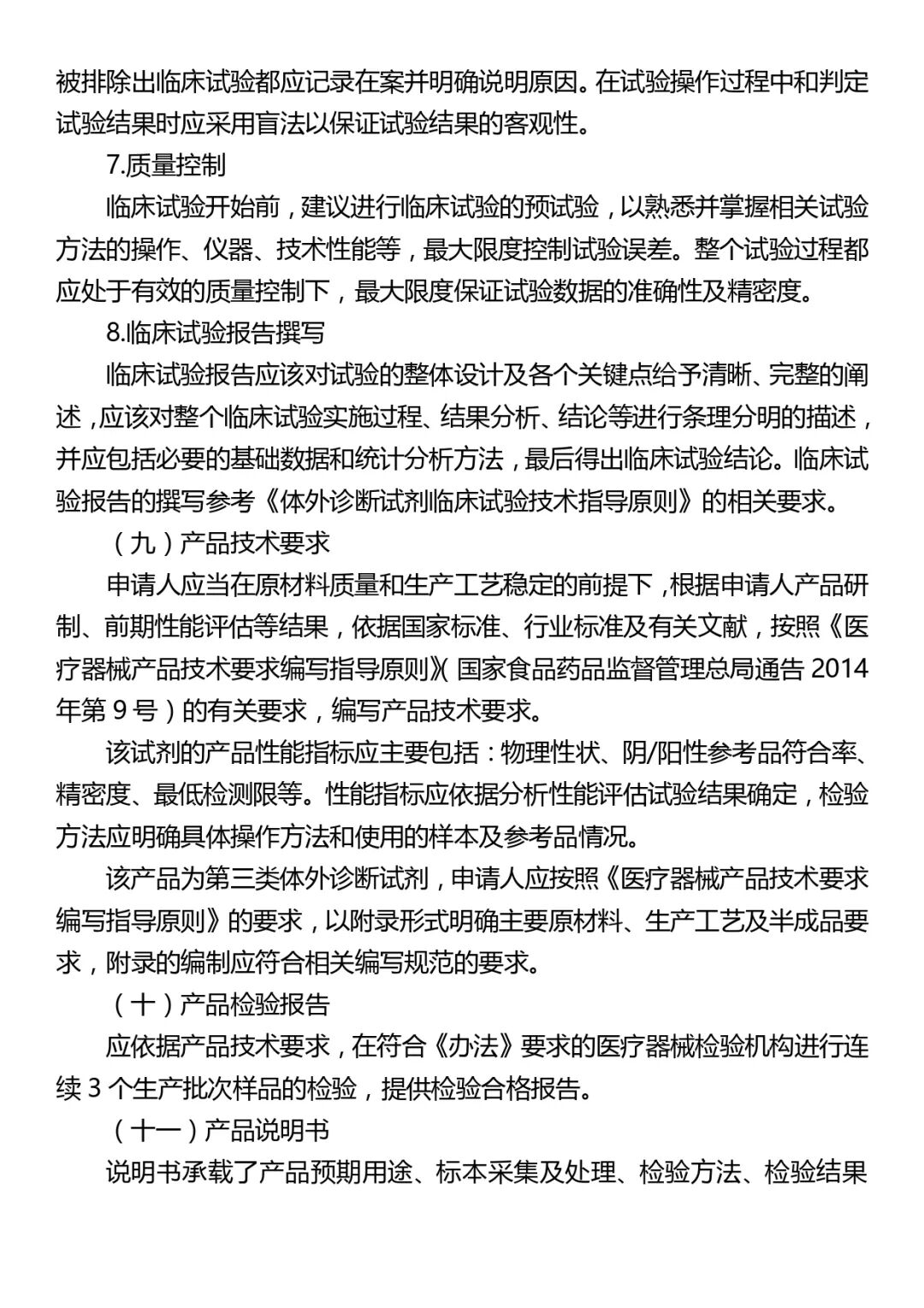 被排除出临床试验都应记录在案并明确说明原因。在试验操作过程中和判定试验结果时应采用盲法以保证试验结果的客观性。

7.质量控制

临床试验开始前，建议进行临床试验的预试验，以熟悉并掌握相关试验方法的操作、仪器、技术性能等，最大限度控制试验误差。整个试验过程都应处于有效的质量控制下，最大限度保证试验数据的准确性及精密度。

8.临床试验报告撰写

临床试验报告应该对试验的整体设计及各个关键点给予清晰、完整的阐述，应该对整个临床试验实施过程、结果分析、结论等进行条理分明的描述，并应包括必要的基础数据和统计分析方法，最后得出临床试验结论。临床试验报告的撰写参考《体外诊断试剂临床试验技术指导原则》的相关要求。

（九）产品技术要求

申请人应当在原材料质量和生产工艺稳定的前提下，根据申请人产品研制、前期性能评估等结果，依据国家标准、行业标准及有关文献，按照《医疗器械产品技术要求编写指导原则》（国家食品药品监督管理总局通告 2014 年第 9 号）的有关要求，编写产品技术要求。

该试剂的产品性能指标应主要包括：物理性状、阴/阳性参考品符合率、精密度、最低检测限等。性能指标应依据分析性能评估试验结果确定，检验方法应明确具体操作方法和使用的样本及参考品情况。

该产品为第三类体外诊断试剂，申请人应按照《医疗器械产品技术要求编写指导原则》的要求，以附录形式明确主要原材料、生产工艺及半成品要求，附录的编制应符合相关编写规范的要求。

（十）产品检验报告

应依据产品技术要求，在符合《办法》要求的医疗器械检验机构进行连续 3 个生产批次样品的检验，提供检验合格报告。

（十一）产品说明书

说明书承载了产品预期用途、标本采集及处理、检验方法、检验结果